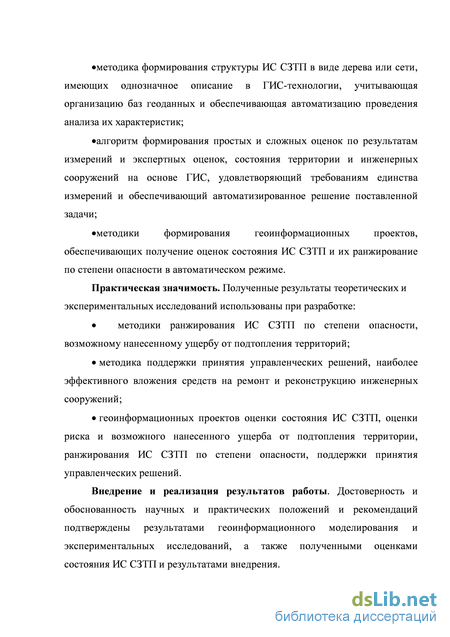 •методика формирования структуры ИС СЗТП в виде дерева или сети, имеющих однозначное описание в ГИС-технологии, учитывающая организацию баз геоданных и обеспечивающая автоматизацию проведения анализа их характеристик;

•алгоритм формирования простых и сложных оценок по результатам измерений и экспертных оценок, состояния территории и инженерных сооружений на основе ГИС, удовлетворяющий требованиям единства измерений и обеспечивающий автоматизированное решение поставленной задачи;

•методики формирования геоинформационных проектов, обеспечивающих получение оценок состояния ИС СЗТП и их ранжирование по степени опасности в автоматическом режиме.

**Практическая значимость.** Полученные результаты теоретических и экспериментальных исследований использованы при разработке:

• методики ранжирования ИС СЗТП по степени опасности, возможному нанесенному ущербу от подтопления территорий;

• методика поддержки принятия управленческих решений, наиболее эффективного вложения средств на ремонт и реконструкцию инженерных сооружений;

• геоинформационных проектов оценки состояния ИС СЗТП, оценки риска и возможного нанесенного ущерба от подтопления территории, ранжирования ИС СЗТП по степени опасности, поддержки принятия управленческих решений.

**Внедрение и реализация результатов работы**. Достоверность и обоснованность научных и практических положений и рекомендаций подтверждены результатами геоинформационного моделирования и экспериментальных исследований, а также полученными оценками состояния ИС СЗТП и результатами внедрения.

dsLib.net
библиотека диссертаций